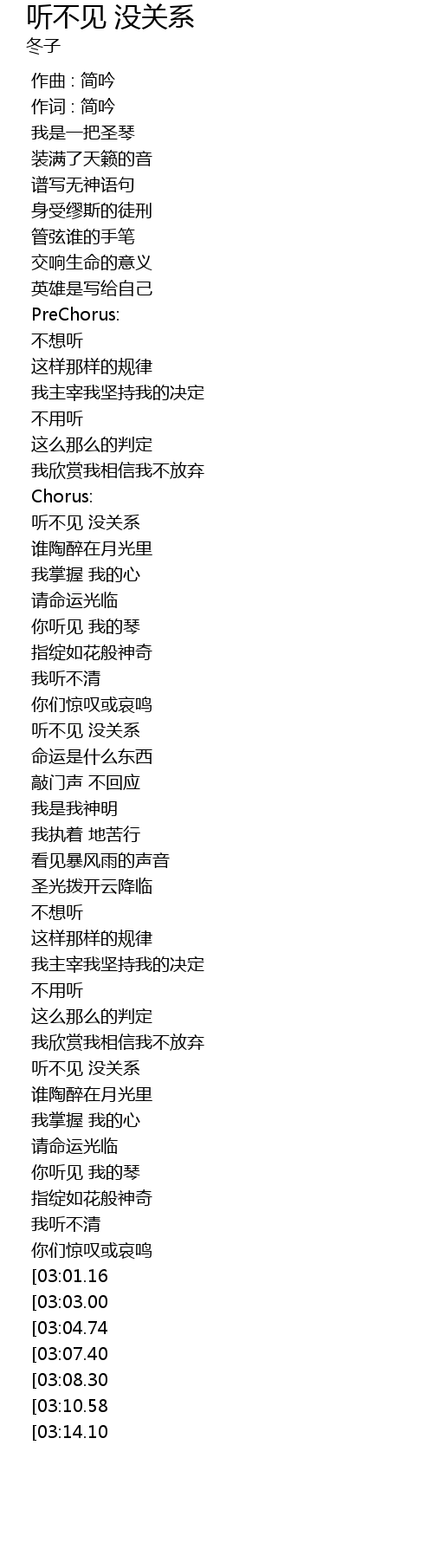 听不见 没关系
冬子

作曲 : 简吟
作词 : 简吟
我是一把圣琴
装满了天籁的音
谱写无神语句
身受缪斯的徒刑
管弦谁的手笔
交响生命的意义
英雄是写给自己
PreChorus:
不想听
这样那样的规律
我主宰我坚持我的决定
不用听
这么那么的判定
我欣赏我相信我不放弃
Chorus:
听不见 没关系
谁陶醉在月光里
我掌握 我的心
请命运光临
你听见 我的琴
指绽如花般神奇
我听不清
你们惊叹或哀鸣
听不见 没关系
命运是什么东西
敲门声 不回应
我是我神明
我执着 地苦行
看见暴风雨的声音
圣光拨开云降临
不想听
这样那样的规律
我主宰我坚持我的决定
不用听
这么那么的判定
我欣赏我相信我不放弃
听不见 没关系
谁陶醉在月光里
我掌握 我的心
请命运光临
你听见 我的琴
指绽如花般神奇
我听不清
你们惊叹或哀鸣
[03:01.16
[03:03.00
[03:04.74
[03:07.40
[03:08.30
[03:10.58
[03:14.10